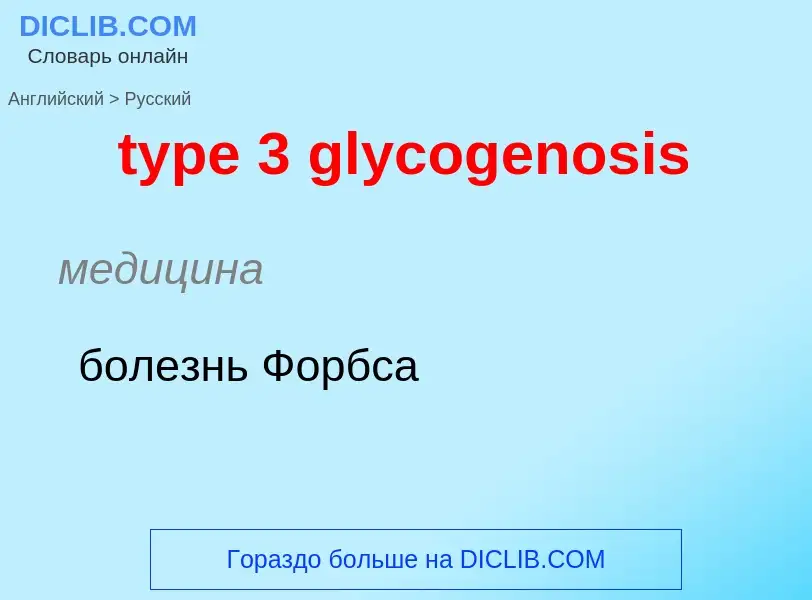 DICLIB.COM
Словарь онлайн

Английский > Русский

type 3 glycogenosis

медицина

болезнь Форбса

Гораздо больше на DICLIB.COM